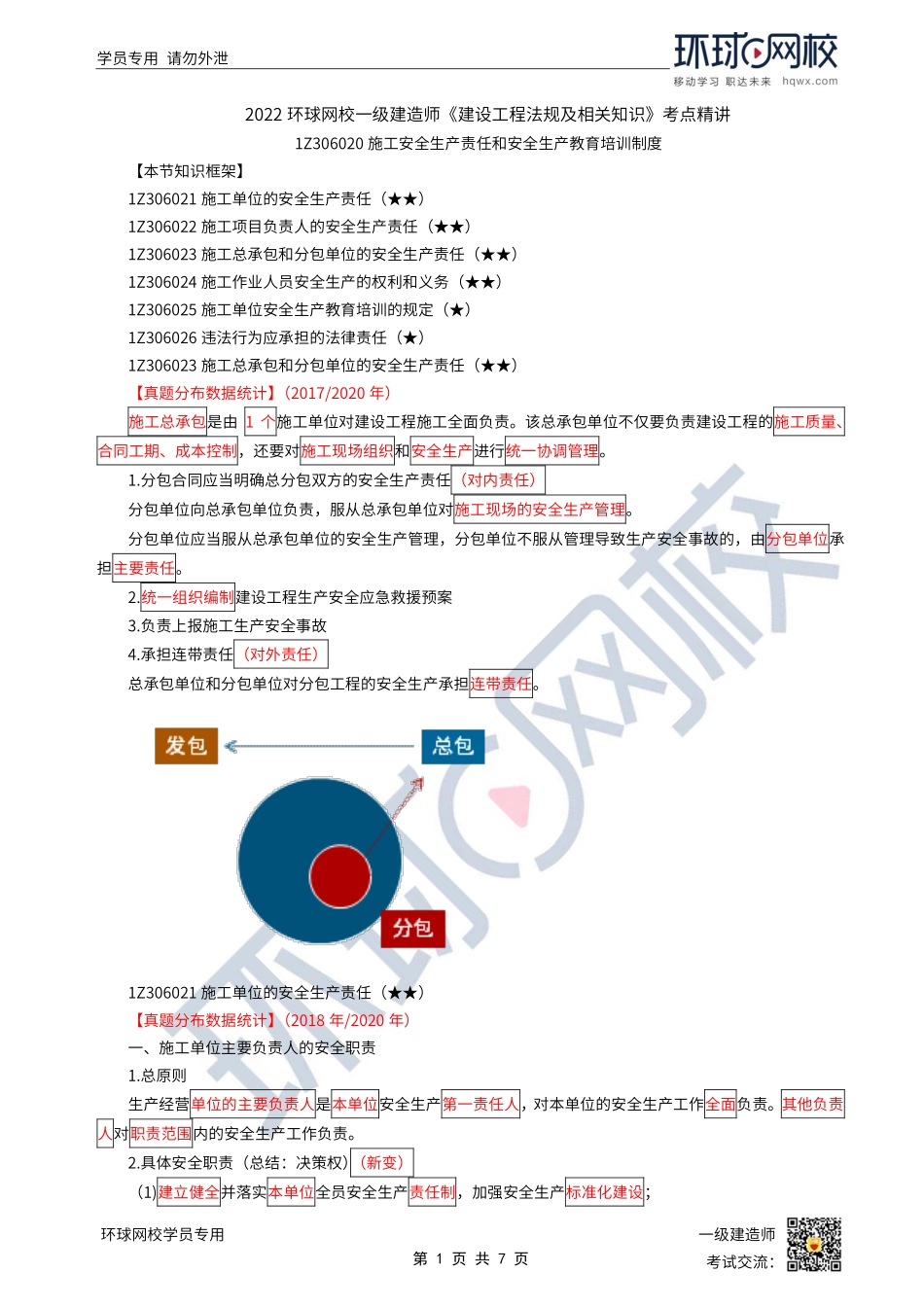 学员专用 请勿外泄

环球网校
移动学习 职达未来 hqwx.com

2022 环球网校一级建造师《建设工程法规及相关知识》考点精讲

1Z306020 施工安全生产责任和安全生产教育培训制度

【本节知识框架】

1Z306021 施工单位的安全生产责任（★★）

1Z306022 施工项目负责人的安全生产责任（★★）

1Z306023 施工总承包和分包单位的安全生产责任（★★）

1Z306024 施工作业人员安全生产的权利和义务（★★）

1Z306025 施工单位安全生产教育培训的规定（★）

1Z306026 违法行为应承担的法律责任（★）

1Z306023 施工总承包和分包单位的安全生产责任（★★）

【真题分布数据统计】(2017/2020 年)

施工总承包是由 1 个施工单位对建设工程施工全面负责。该总承包单位不仅要负责建设工程的施工质量、合同工期、成本控制，还要对施工现场组织和安全生产进行统一协调管理。

1.分包合同应当明确总分包双方的安全生产责任（对内责任）

分包单位向总承包单位负责，服从总承包单位对施工现场的安全生产管理。

分包单位应当服从总承包单位的安全生产管理，分包单位不服从管理导致生产安全事故的，由分包单位承担主要责任。

2.统一组织编制建设工程生产安全应急救援预案

3.负责上报施工生产安全事故

4.承担连带责任（对外责任）

总承包单位和分包单位对分包工程的安全生产承担连带责任。

发包

总包

分包

1Z306021 施工单位的安全生产责任（★★）

【真题分布数据统计】(2018 年/2020 年)

一、施工单位主要负责人的安全职责

1.总原则

生产经营单位的主要负责人是本单位安全生产第一责任人，对本单位的安全生产工作全面负责。其他负责人对职责范围内的安全生产工作负责。

2.具体安全职责（总结：决策权）（新变）

(1)建立健全并落实本单位全员安全生产责任制，加强安全生产标准化建设；

环球网校学员专用

第 1 页 共 7 页

一级建造师
考试交流：